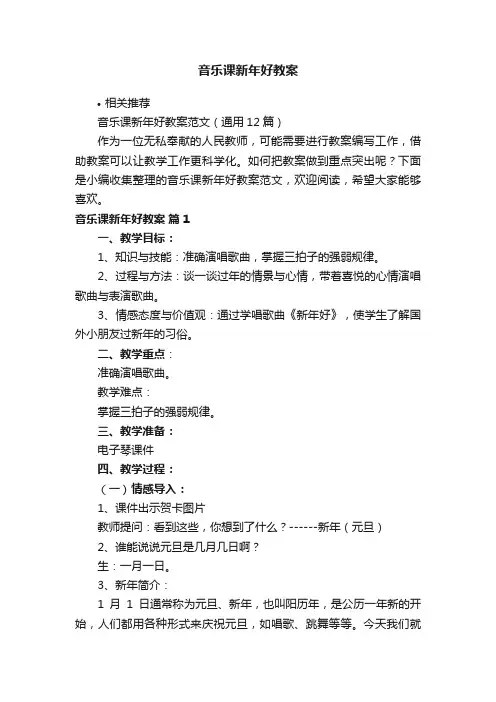 音乐课新年好教案

• 相关推荐

音乐课新年好教案范文（通用12篇）

作为一位无私奉献的人民教师，可能需要进行教案编写工作，借助教案可以让教学工作更科学化。如何把教案做到重点突出呢？下面是小编收集整理的音乐课新年好教案范文，欢迎阅读，希望大家能够喜欢。

音乐课新年好教案 篇1

一、教学目标：

1、知识与技能：准确演唱歌曲，掌握三拍子的强弱规律。

2、过程与方法：谈一谈过年的情景与心情，带着喜悦的心情演唱歌曲与表演歌曲。

3、情感态度与价值观：通过学唱歌曲《新年好》，使学生了解国外小朋友过新年的习俗。

二、教学重点：

准确演唱歌曲。

教学难点：

掌握三拍子的强弱规律。

三、教学准备：

电子琴课件

四、教学过程：

（一）情感导入：

1、课件出示贺卡图片

教师提问：看到这些，你想到了什么？------新年（元旦）

2、谁能说说元旦是几月几日啊？

生：一月一日。

3、新年简介：

1 月 1 日通常称为元旦、新年，也叫阳历年，是公历一年新的开始，人们都用各种形式来庆祝元旦，如唱歌、跳舞等等。今天我们就